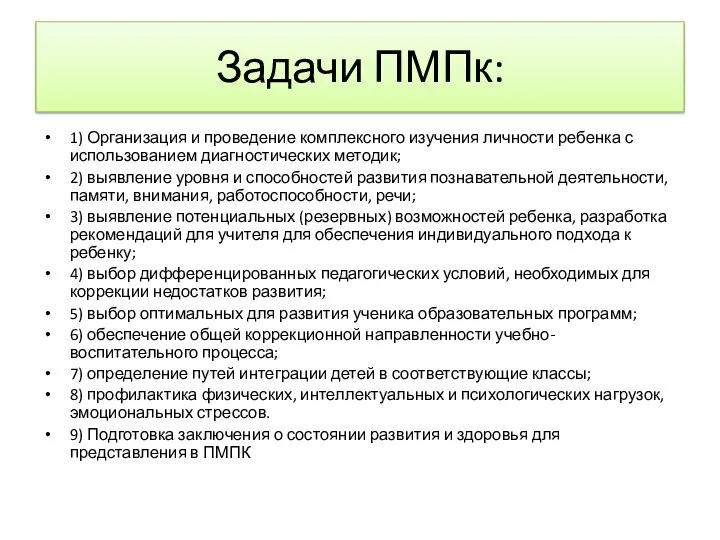 Задачи ПМПк:

• 1) Организация и проведение комплексного изучения личности ребенка с использованием диагностических методик;
• 2) выявление уровня и способностей развития познавательной деятельности, памяти, внимания, работоспособности, речи;
• 3) выявление потенциальных (резервных) возможностей ребенка, разработка рекомендаций для учителя для обеспечения индивидуального подхода к ребенку;
• 4) выбор дифференцированных педагогических условий, необходимых для коррекции недостатков развития;
• 5) выбор оптимальных для развития ученика образовательных программ;
• 6) обеспечение общей коррекционной направленности учебно-воспитательного процесса;
• 7) определение путей интеграции детей в соответствующие классы;
• 8) профилактика физических, интеллектуальных и психологических нагрузок, эмоциональных стрессов.
• 9) Подготовка заключения о состоянии развития и здоровья для представления в ПМПК